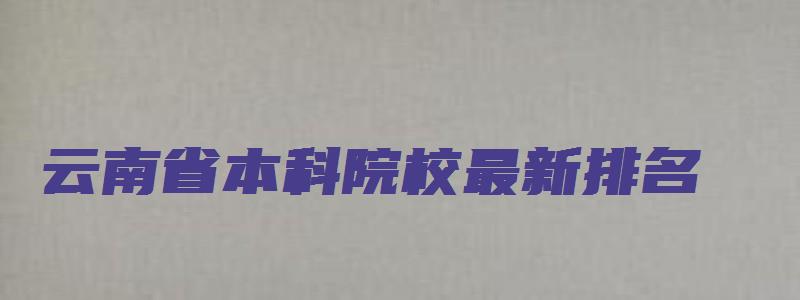 云南省本科院校最新排名